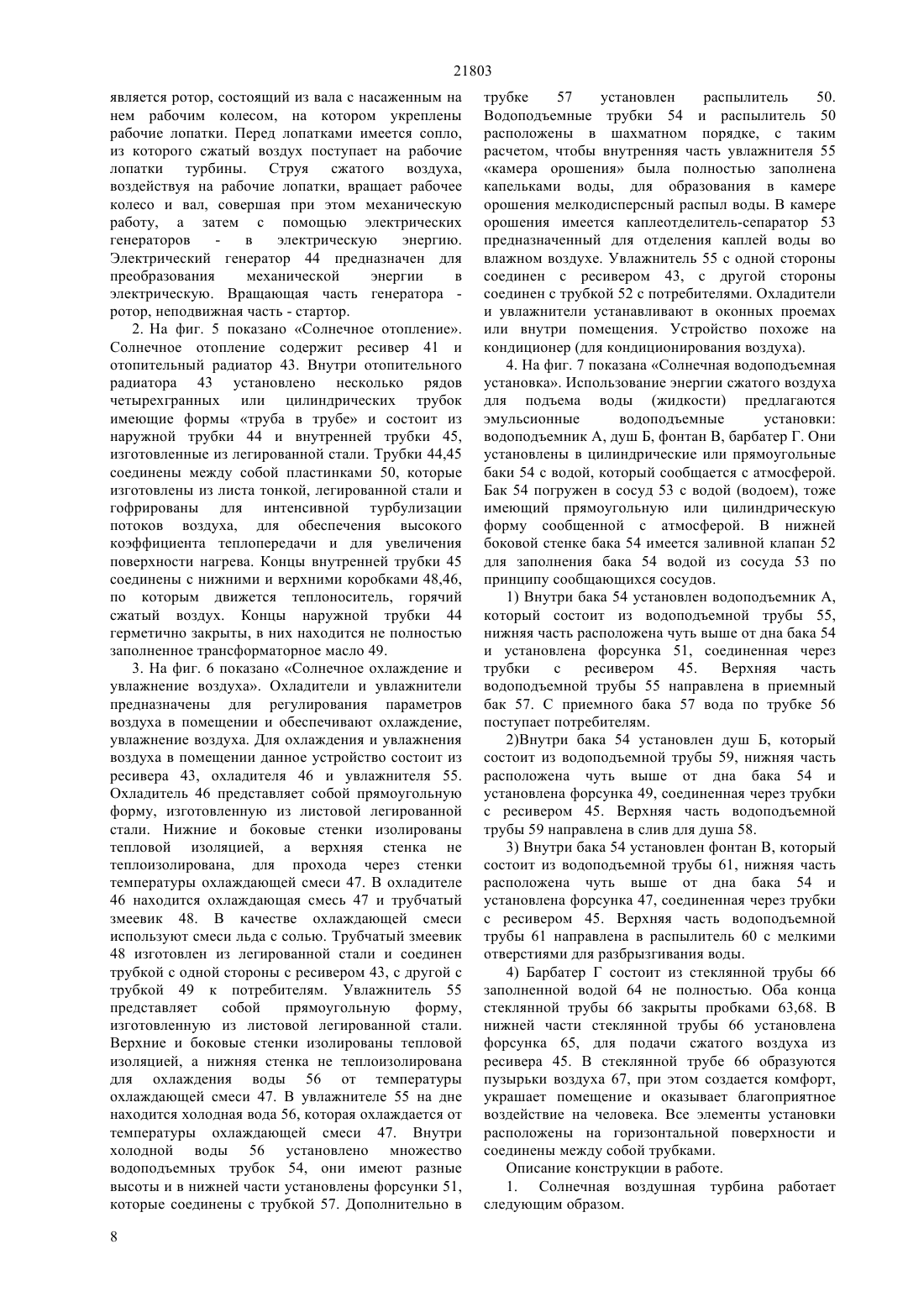 21803

является ротор, состоящий из вала с насаженным на нем рабочим колесом, на котором укреплены рабочие лопатки. Перед лопатками имеется сопло, из которого сжатый воздух поступает на рабочие лопатки турбины. Струя сжатого воздуха, воздействуя на рабочие лопатки, вращает рабочее колесо и вал, совершая при этом механическую работу, а затем с помощью электрических генераторов - в электрическую энергию. Электрический генератор 44 предназначен для преобразования механической энергии в электрическую. Вращающая часть генератора - ротор, неподвижная часть - стартор.

2. На фиг. 5 показано «Солнечное отопление». Солнечное отопление содержит ресивер 41 и отопительный радиатор 43. Внутри отопительного радиатора 43 установлено несколько рядов четырехгранных или цилиндрических трубок имеющие формы «труба в трубе» и состоит из наружной трубки 44 и внутренней трубки 45, изготовленные из легированной стали. Трубки 44,45 соединены между собой пластинками 50, которые изготовлены из листа тонкой, легированной стали и гофрированы для интенсивной турбулизации потоков воздуха, для обеспечения высокого коэффициента теплопередачи и для увеличения поверхности нагрева. Концы внутренней трубки 45 соединены с нижними и верхними коробками 48,46, по которым движется теплоноситель, горячий сжатый воздух. Концы наружной трубки 44 герметично закрыты, в них находится не полностью заполненное трансформаторное масло 49.

3. На фиг. 6 показано «Солнечное охлаждение и увлажнение воздуха». Охладители и увлажнители предназначены для регулирования параметров воздуха в помещении и обеспечивают охлаждение, увлажнение воздуха. Для охлаждения и увлажнения воздуха в помещении данное устройство состоит из ресивера 43, охладителя 46 и увлажнителя 55. Охладитель 46 представляет собой прямоугольную форму, изготовленную из листовой легированной стали. Нижние и боковые стенки изолированы тепловой изоляцией, а верхняя стенка не теплоизолирована, для прохода через стенки температуры охлаждающей смеси 47. В охладителе 46 находится охлаждающая смесь 47 и трубчатый змеевик 48. В качестве охлаждающей смеси используют смеси льда с солью. Трубчатый змеевик 48 изготовлен из легированной стали и соединен трубкой с одной стороны с ресивером 43, с другой с трубкой 49 к потребителям. Увлажнитель 55 представляет собой прямоугольную форму, изготовленную из листовой легированной стали. Верхние и боковые стенки изолированы тепловой изоляцией, а нижняя стенка не теплоизолирована для охлаждения воды 56 от температуры охлаждающей смеси 47. В увлажнителе 55 на дне находится холодная вода 56, которая охлаждается от температуры охлаждающей смеси 47. Внутри холодной воды 56 установлено множество водоподъемных трубок 54, они имеют разные высоты и в нижней части установлены форсунки 51, которые соединены с трубкой 57. Дополнительно в трубке 57 установлен распылитель 50. Водоподъемные трубки 54 и распылитель 50 расположены в шахматном порядке, с таким расчетом, чтобы внутренняя часть увлажнителя 55 «камера орошения» была полностью заполнена капельками воды, для образования в камере орошения мелкодисперсный распыл воды. В камере орошения имеется каплеотделитель-сепаратор 53 предназначенный для отделения каплей воды во влажном воздухе. Увлажнитель 55 с одной стороны соединен с ресивером 43, с другой стороны соединен с трубкой 52 с потребителями. Охладители и увлажнители устанавливают в оконных проемах или внутри помещения. Устройство похоже на кондиционер (для кондиционирования воздуха).

4. На фиг. 7 показана «Солнечная водоподъемная установка». Использование энергии сжатого воздуха для подъема воды (жидкости) предлагаются эмульсионные водоподъемные установки: водоподъемник А, душ Б, фонтан В, барбатер Г. Они установлены в цилиндрические или прямоугольные баки 54 с водой, который сообщается с атмосферой. Бак 54 погружен в сосуд 53 с водой (водоем), тоже имеющий прямоугольную или цилиндрическую форму сообщенной с атмосферой. В нижней боковой стенке бака 54 имеется заливной клапан 52 для заполнения бака 54 водой из сосуда 53 по принципу сообщающихся сосудов.

1) Внутри бака 54 установлен водоподъемник А, который состоит из водоподъемной трубы 55, нижняя часть расположена чуть выше от дна бака 54 и установлена форсунка 51, соединенная через трубки с ресивером 45. Верхняя часть водоподъемной трубы 55 направлена в приемный бак 57. С приемного бака 57 вода по трубке 56 поступает потребителям.

2)Внутри бака 54 установлен душ Б, который состоит из водоподъемной трубы 59, нижняя часть расположена чуть выше от дна бака 54 и установлена форсунка 49, соединенная через трубки с ресивером 45. Верхняя часть водоподъемной трубы 59 направлена в слив для душа 58.

3) Внутри бака 54 установлен фонтан В, который состоит из водоподъемной трубы 61, нижняя часть расположена чуть выше от дна бака 54 и установлена форсунка 47, соединенная через трубки с ресивером 45. Верхняя часть водоподъемной трубы 61 направлена в распылитель 60 с мелкими отверстиями для разбрызгивания воды.

4) Барбатер Г состоит из стеклянной трубы 66 заполненной водой 64 не полностью. Оба конца стеклянной трубы 66 закрыты пробками 63,68. В нижней части стеклянной трубы 66 установлена форсунка 65, для подачи сжатого воздуха из ресивера 45. В стеклянной трубе 66 образуются пузырьки воздуха 67, при этом создается комфорт, украшает помещение и оказывает благоприятное воздействие на человека. Все элементы установки расположены на горизонтальной поверхности и соединены между собой трубками.

Описание конструкции в работе.

1. Солнечная воздушная турбина работает следующим образом.

8